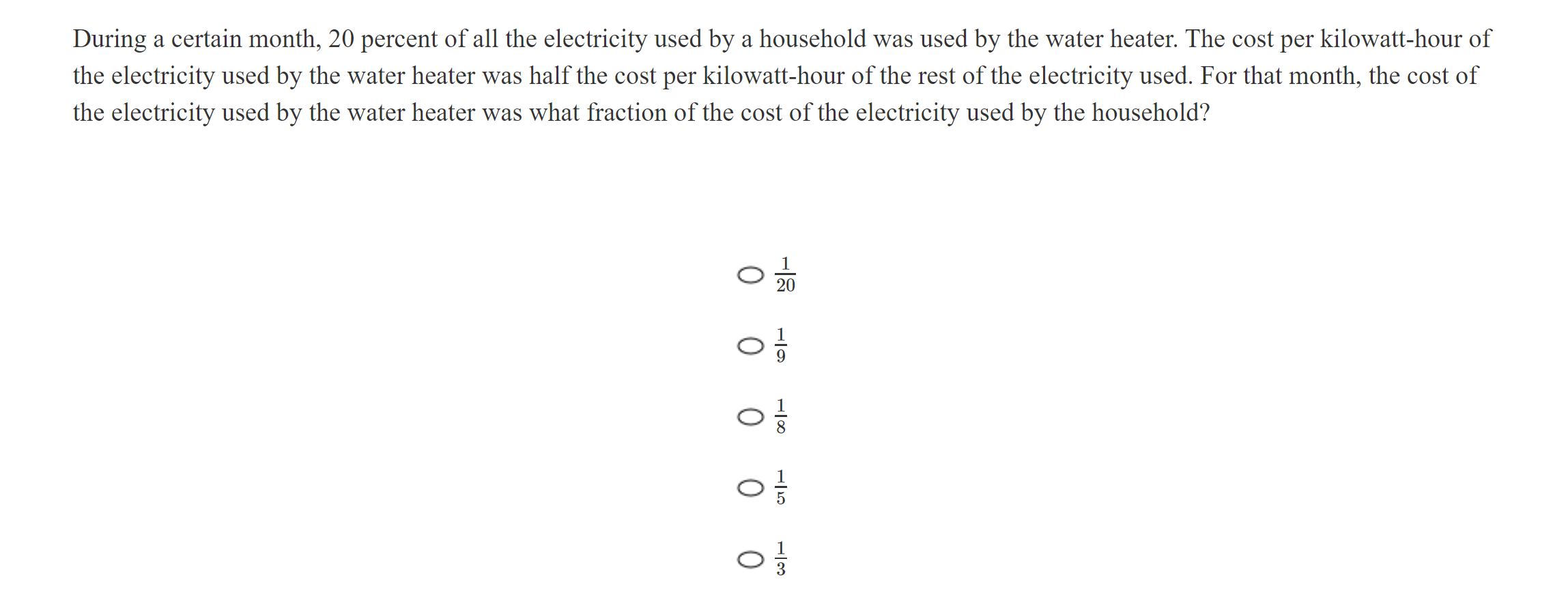 During a certain month, 20 percent of all the electricity used by a household was used by the water heater. The cost per kilowatt-hour of the electricity used by the water heater was half the cost per kilowatt-hour of the rest of the electricity used. For that month, the cost of the electricity used by the water heater was what fraction of the cost of the electricity used by the household?

$\frac{1}{20}$

$\frac{1}{9}$

$\frac{1}{8}$

$\frac{1}{5}$

$\frac{1}{3}$